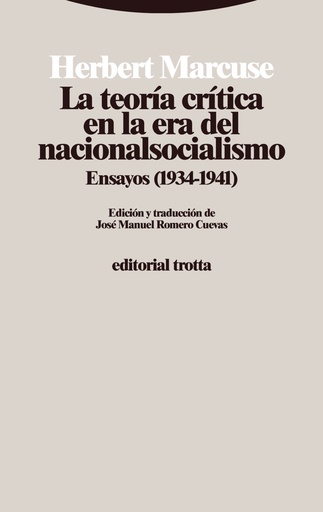 Herbert Marcuse

La teoría crítica en la era del nacionalsocialismo

Ensayos (1934-1941)

Edición y traducción de
José Manuel Romero Cuevas

editorial trotta